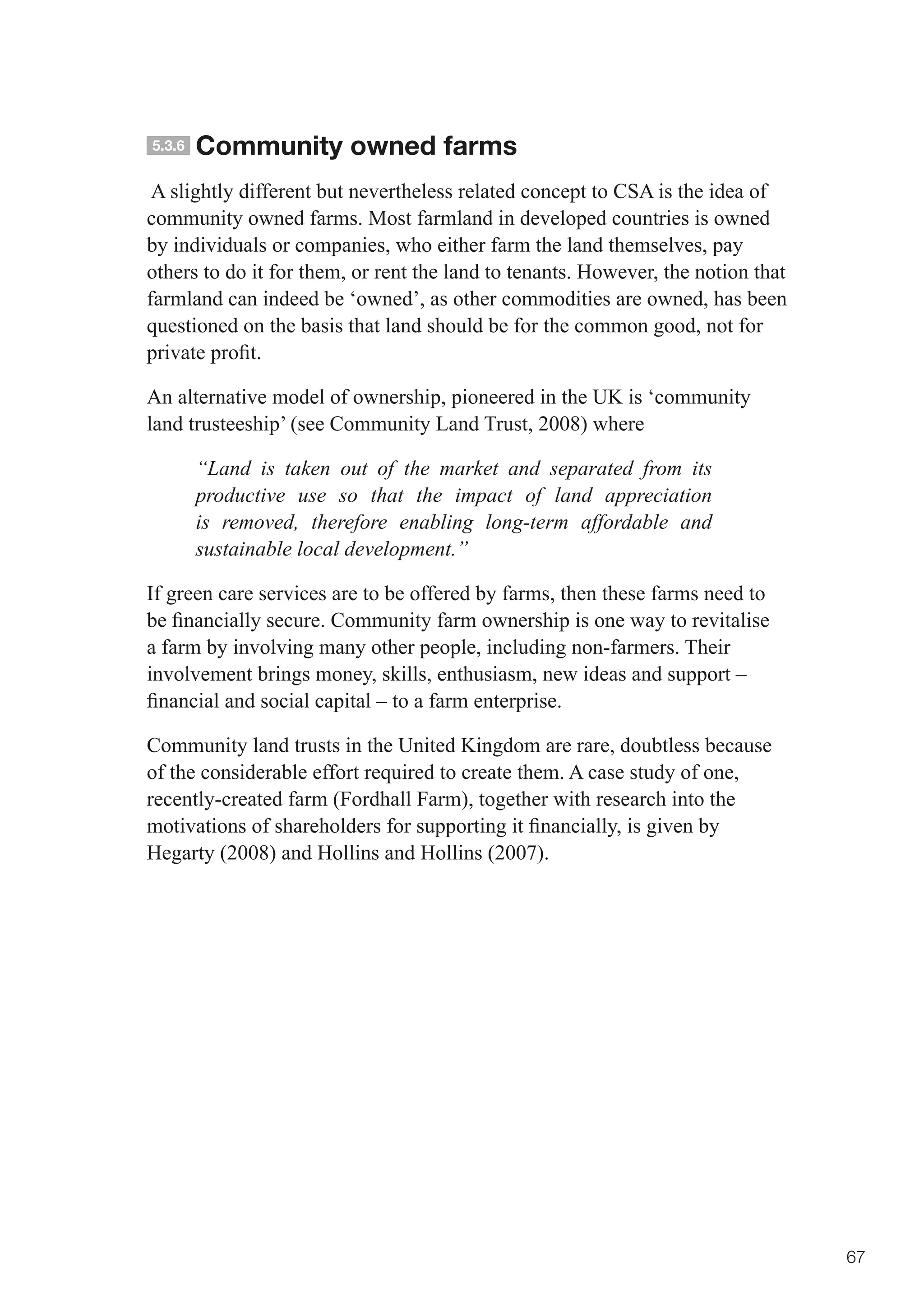 5.3.6 Community owned farms

A slightly different but nevertheless related concept to CSA is the idea of community owned farms. Most farmland in developed countries is owned by individuals or companies, who either farm the land themselves, pay others to do it for them, or rent the land to tenants. However, the notion that farmland can indeed be ‘owned’, as other commodities are owned, has been questioned on the basis that land should be for the common good, not for private profit.

An alternative model of ownership, pioneered in the UK is ‘community land trusteeship’ (see Community Land Trust, 2008) where

“Land is taken out of the market and separated from its productive use so that the impact of land appreciation is removed, therefore enabling long-term affordable and sustainable local development.”

If green care services are to be offered by farms, then these farms need to be financially secure. Community farm ownership is one way to revitalise a farm by involving many other people, including non-farmers. Their involvement brings money, skills, enthusiasm, new ideas and support – financial and social capital – to a farm enterprise.

Community land trusts in the United Kingdom are rare, doubtless because of the considerable effort required to create them. A case study of one, recently-created farm (Fordhall Farm), together with research into the motivations of shareholders for supporting it financially, is given by Hegarty (2008) and Hollins and Hollins (2007).

67